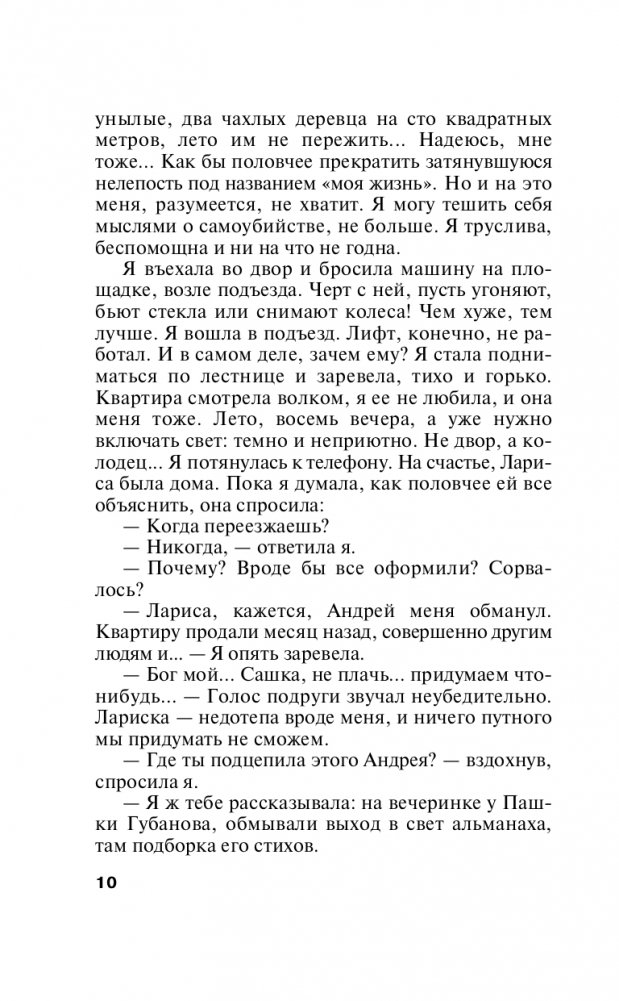 унылые, два чахлых деревца на сто квадратных метров, лето им не пережить... Надеюсь, мне тоже... Как бы половчее прекратить затянувшуюся нелепость под названием «моя жизнь». Но и на это меня, разумеется, не хватит. Я могу тешить себя мыслями о самоубийстве, не больше. Я труслива, беспомощна и ни на что не годна.

Я въехала во двор и бросила машину на площадке, возле подъезда. Черт с ней, пусть угоняют, бьют стекла или снимают колеса! Чем хуже, тем лучше. Я вошла в подъезд. Лифт, конечно, не работал. И в самом деле, зачем ему? Я стала подниматься по лестнице и заревела, тихо и горько. Квартира смотрела волком, я ее не любила, и она меня тоже. Лето, восемь вечера, а уже нужно включать свет: темно и неприютно. Не двор, а колодец... Я потянулась к телефону. На счастье, Лариса была дома. Пока я думала, как половчее ей все объяснить, она спросила:

— Когда переезжаешь?

— Никогда, — ответила я.

— Почему? Вроде бы все оформили? Сорвалось?

— Лариса, кажется, Андрей меня обманул. Квартиру продали месяц назад, совершенно другим людям и... — Я опять заревела.

— Бог мой... Сашка, не плачь... придумаем что-нибудь... — Голос подруги звучал неубедительно. Лариска — недотепа вроде меня, и ничего путного мы придумать не сможем.

— Где ты подцепила этого Андрея? — вздохнув, спросила я.

— Я ж тебе рассказывала: на вечеринке у Пашки Губанова, обмывали выход в свет альманаха, там подборка его стихов.

10